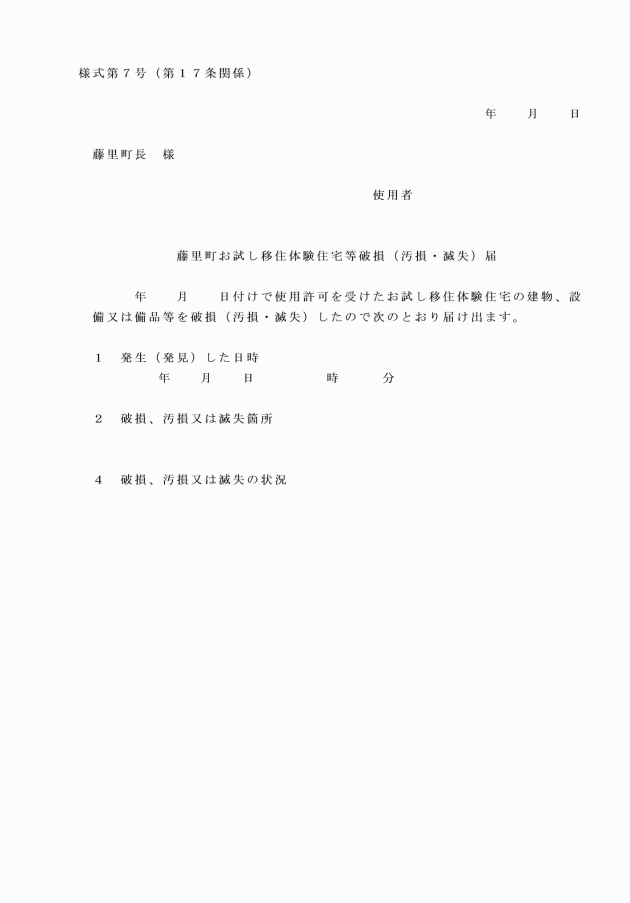 様式第７号（第１７条関係）

年　月　日

藤里町長　様

使用者

藤里町お試し移住体験住宅等破損（汚損・滅失）届

年　月　日付けで使用許可を受けたお試し移住体験住宅の建物、設備又は備品等を破損（汚損・滅失）したので次のとおり届け出ます。

１　発生（発見）した日時
年　月　日　時　分

２　破損、汚損又は滅失箇所

４　破損、汚損又は滅失の状況